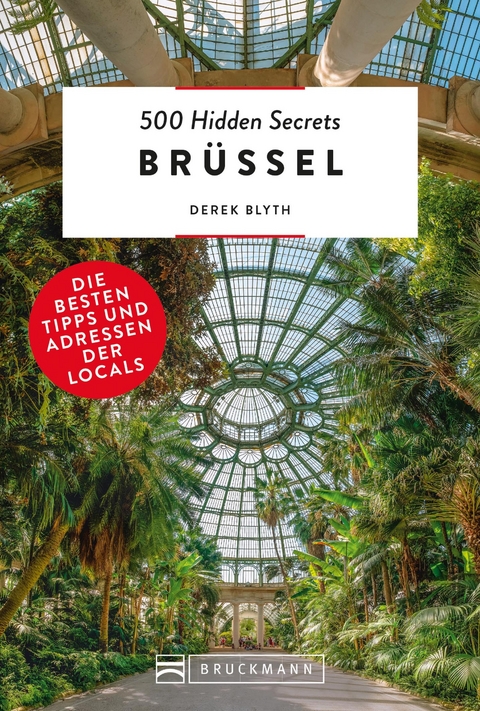 500 Hidden Secrets
BRÜSSEL
DEREK BLYTH

DIE BESTEN TIPPS UND ADRESSEN DER LOCALS

BRUCKMANN